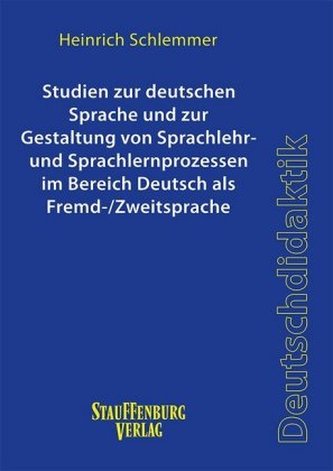 Heinrich Schlemmer

Studien zur deutschen Sprache und zur Gestaltung von Sprachlehr- und Sprachlernprozessen im Bereich Deutsch als Fremd-/Zweitsprache

Deutschdidaktik

STAUFFENBURG VERLAG